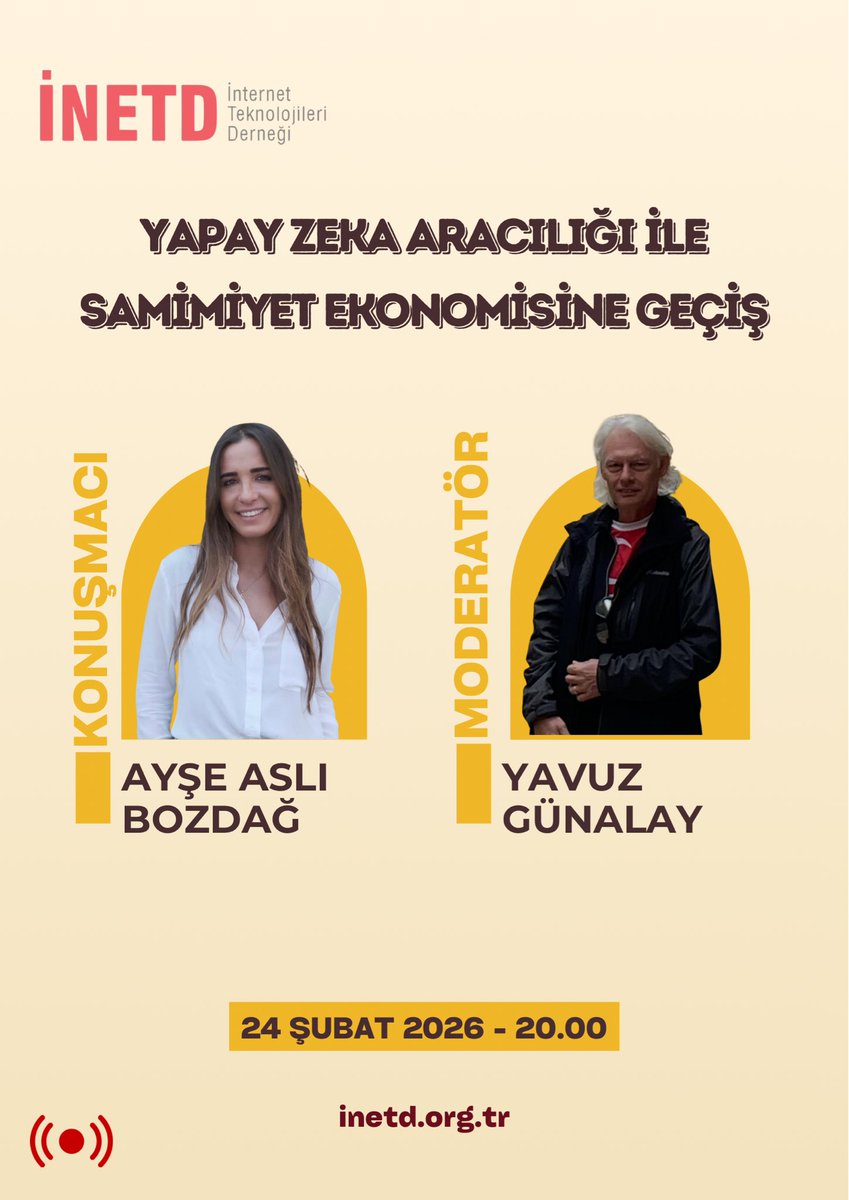 İNETD İnternet Teknolojileri Derneği

YAPAY ZEKA ARACILIĞI İLE
SAMİMİYET EKONOMİSİNE GEÇİŞ

KONUŞMACI
AYŞE ASLI
BOZDAĞ

MODERATÖR
YAVUZ
GÜNALAY

24 ŞUBAT 2026 - 20.00

inetd.org.tr